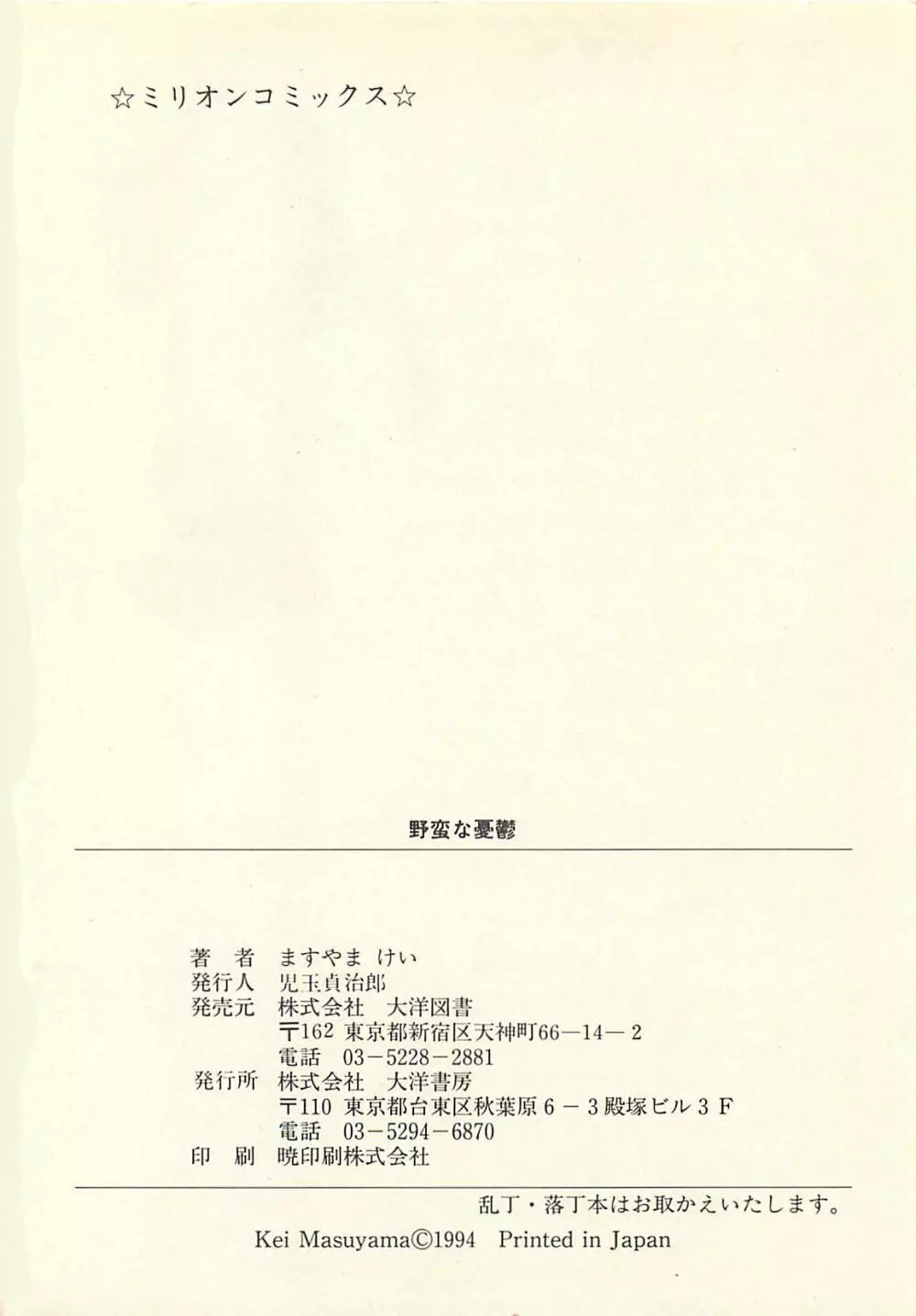 ☆ミリオンコミックス☆

野蛮な憂鬱

著　者 ますやま けい
発行人 児玉貞治郎
発売元 株式会社 大洋図書
〒162 東京都新宿区天神町66—14—2
電話 03-5228-2881
発行所 株式会社 大洋書房
〒110 東京都台東区秋葉原6-3殿塚ビル3F
電話 03-5294-6870
印　刷 暁印刷株式会社

乱丁・落丁本はお取かえいたします。

Kei Masuyama©1994 Printed in Japan